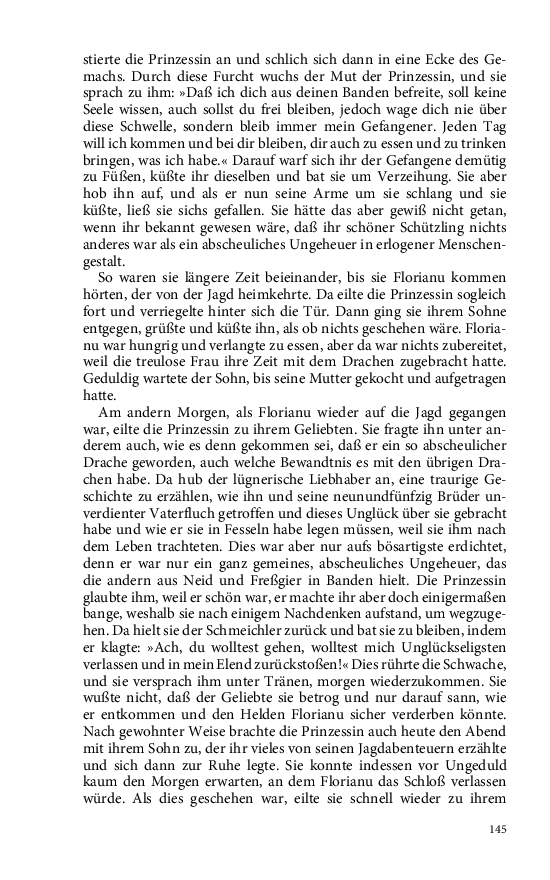 stierte die Prinzessin an und schlich sich dann in eine Ecke des Gemachs. Durch diese Furcht wuchs der Mut der Prinzessin, und sie sprach zu ihm: »Daß ich dich aus deinen Banden befreite, soll keine Seele wissen, auch sollst du frei bleiben, jedoch wage dich nie über diese Schwelle, sondern bleib immer mein Gefangener. Jeden Tag will ich kommen und bei dir bleiben, dir auch zu essen und zu trinken bringen, was ich habe.« Darauf warf sich ihr der Gefangene demütig zu Füßen, küßte ihr dieselben und bat sie um Verzeihung. Sie aber hob ihn auf, und als er nun seine Arme um sie schlang und sie küßte, ließ sie sichs gefallen. Sie hätte das aber gewiß nicht getan, wenn ihr bekannt gewesen wäre, daß ihr schöner Schützling nichts anderes war als ein abscheuliches Ungeheuer in erlogener Menschengestalt.

So waren sie längere Zeit beieinander, bis sie Florianu kommen hörten, der von der Jagd heimkehrte. Da eilte die Prinzessin sogleich fort und verriegelte hinter sich die Tür. Dann ging sie ihrem Sohne entgegen, grüßte und küßte ihn, als ob nichts geschehen wäre. Florianu war hungrig und verlangte zu essen, aber da war nichts zubereitet, weil die treulose Frau ihre Zeit mit dem Drachen zugebracht hatte. Geduldig wartete der Sohn, bis seine Mutter gekocht und aufgetragen hatte.

Am andern Morgen, als Florianu wieder auf die Jagd gegangen war, eilte die Prinzessin zu ihrem Geliebten. Sie fragte ihn unter anderem auch, wie es denn gekommen sei, daß er ein so abscheulicher Drache geworden, auch welche Bewandtnis es mit den übrigen Drachen habe. Da hub der lügnerische Liebhaber an, eine traurige Geschichte zu erzählen, wie ihn und seine neunundfünfzig Brüder unverdienter Vaterfluch getroffen und dieses Unglück über sie gebracht habe und wie er sie in Fesseln habe legen müssen, weil sie ihm nach dem Leben trachteten. Dies war aber nur aufs bösartigste erdichtet, denn er war nur ein ganz gemeines, abscheuliches Ungeheuer, das die andern aus Neid und Freßgier in Banden hielt. Die Prinzessin glaubte ihm, weil er schön war, er machte ihr aber doch einigermaßen bange, weshalb sie nach einigem Nachdenken aufstand, um wegzugehen. Da hielt sie der Schmeichler zurück und bat sie zu bleiben, indem er klagte: »Ach, du wolltest gehen, wolltest mich Unglückseligsten verlassen und in mein Elend zurückstoßen!« Dies rührte die Schwache, und sie versprach ihm unter Tränen, morgen wiederzukommen. Sie wußte nicht, daß der Geliebte sie betrog und nur darauf sann, wie er entkommen und den Helden Florianu sicher verderben könnte. Nach gewohnter Weise brachte die Prinzessin auch heute den Abend mit ihrem Sohn zu, der ihr vieles von seinen Jagdabenteuern erzählte und sich dann zur Ruhe legte. Sie konnte indessen vor Ungeduld kaum den Morgen erwarten, an dem Florianu das Schloß verlassen würde. Als dies geschehen war, eilte sie schnell wieder zu ihrem

145